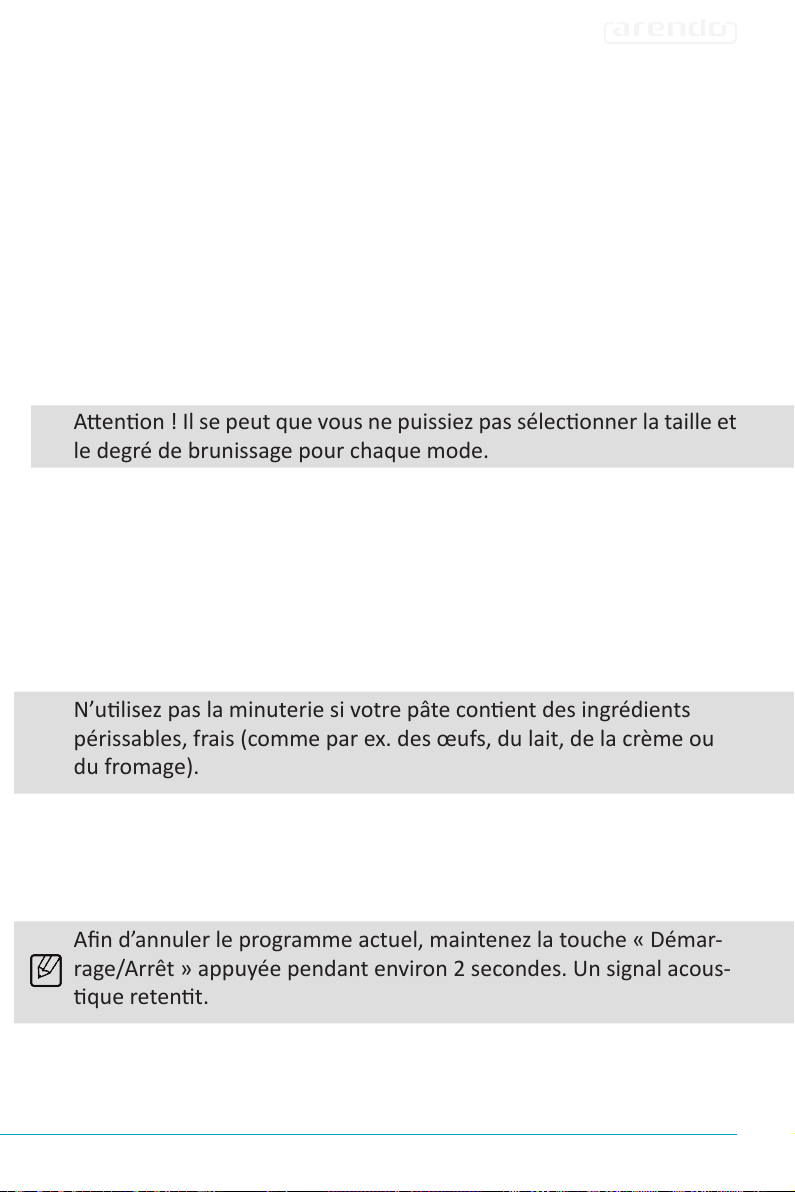 arendo

Attention ! Il se peut que vous ne puissiez pas sélectionner la taille et le degré de brunissage pour chaque mode.

N'utilisez pas la minuterie si votre pâte contient des ingrédients périssables, frais (comme par ex. des œufs, du lait, de la crème ou du fromage).

Afin d'annuler le programme actuel, maintenez la touche « Démarrage/Arrêt » appuyée pendant environ 2 secondes. Un signal acoustique retentit.